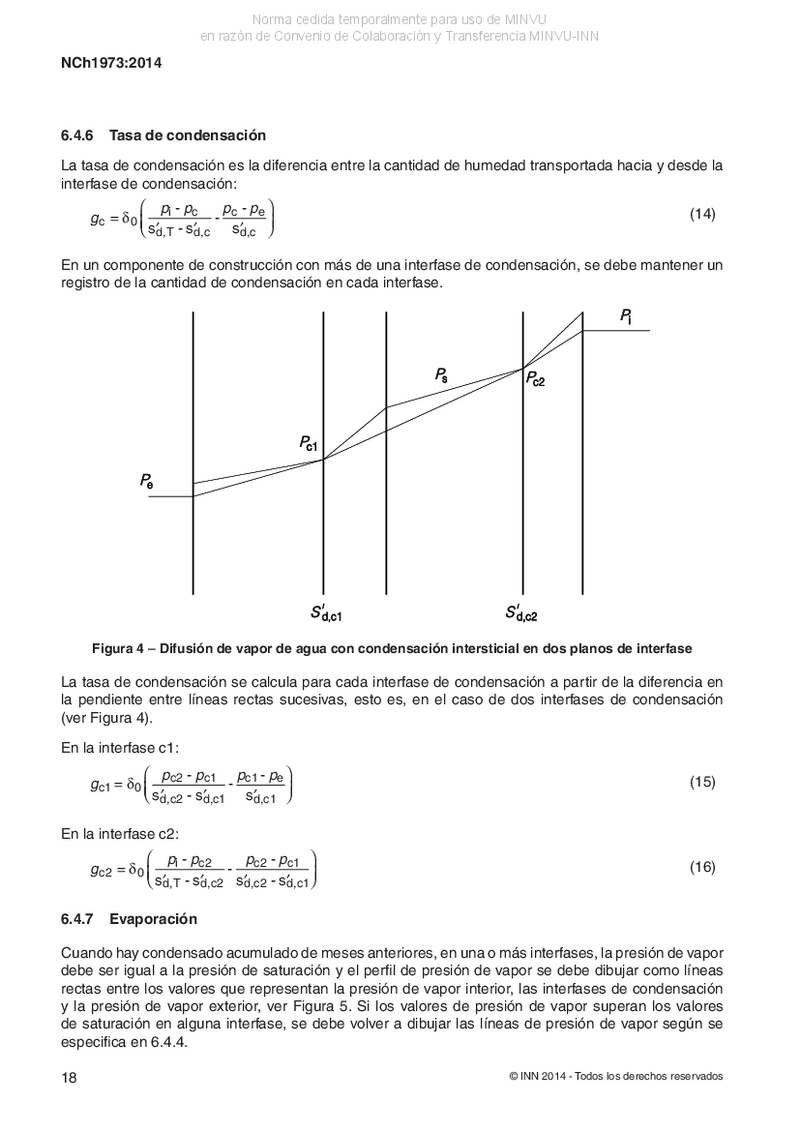 Norma cedida temporalmente para uso de MINVU
en razón de Convenio de Colaboración y Transferencia MINVU-INN

NCh1973:2014

6.4.6 Tasa de condensación

La tasa de condensación es la diferencia entre la cantidad de humedad transportada hacia y desde la interfase de condensación:

$g_c = \delta_0 \left( \frac{p_i - p_c}{s'_{d,T} - s'_{d,c}} - \frac{p_c - p_e}{s'_{d,c}} \right)$ (14)

En un componente de construcción con más de una interfase de condensación, se debe mantener un registro de la cantidad de condensación en cada interfase.

$P_i$

$P_s$

$P_{c2}$

$P_{c1}$

$P_e$

$S'_{d,c1}$

$S'_{d,c2}$

Figura 4 – Difusión de vapor de agua con condensación intersticial en dos planos de interfase

La tasa de condensación se calcula para cada interfase de condensación a partir de la diferencia en la pendiente entre líneas rectas sucesivas, esto es, en el caso de dos interfases de condensación (ver Figura 4).

En la interfase c1:

$g_{c1} = \delta_0 \left( \frac{p_{c2} - p_{c1}}{s'_{d,c2} - s'_{d,c1}} - \frac{p_{c1} - p_e}{s'_{d,c1}} \right)$ (15)

En la interfase c2:

$g_{c2} = \delta_0 \left( \frac{p_i - p_{c2}}{s'_{d,T} - s'_{d,c2}} - \frac{p_{c2} - p_{c1}}{s'_{d,c2} - s'_{d,c1}} \right)$ (16)

6.4.7 Evaporación

Cuando hay condensado acumulado de meses anteriores, en una o más interfases, la presión de vapor debe ser igual a la presión de saturación y el perfil de presión de vapor se debe dibujar como líneas rectas entre los valores que representan la presión de vapor interior, las interfases de condensación y la presión de vapor exterior, ver Figura 5. Si los valores de presión de vapor superan los valores de saturación en alguna interfase, se debe volver a dibujar las líneas de presión de vapor según se especifica en 6.4.4.

18

© INN 2014 - Todos los derechos reservados